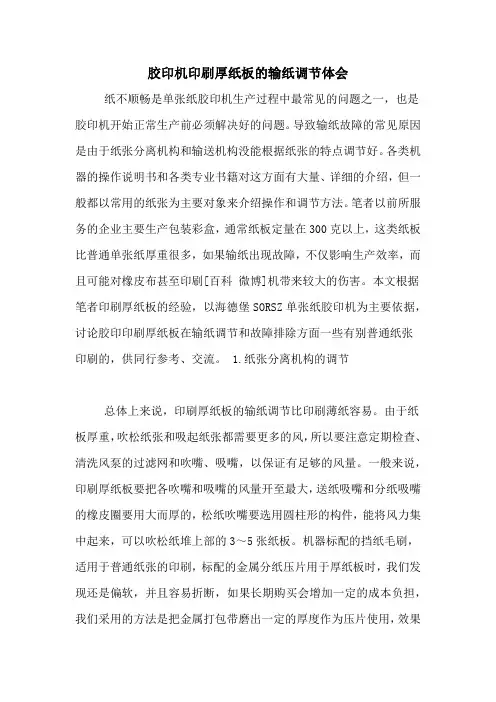 胶印机印刷厚纸板的输纸调节体会

纸不顺畅是单张纸胶印机生产过程中最常见的问题之一，也是胶印机开始正常生产前必须解决好的问题。导致输纸故障的常见原因是由于纸张分离机构和输送机构没能根据纸张的特点调节好。各类机器的操作说明书和各类专业书籍对这方面有大量、详细的介绍，但一般都以常用的纸张为主要对象来介绍操作和调节方法。笔者以前所服务的企业主要生产包装彩盒，通常纸板定量在300克以上，这类纸板比普通单张纸厚重很多，如果输纸出现故障，不仅影响生产效率，而且可能对橡皮布甚至印刷[百科 微博]机带来较大的伤害。本文根据笔者印刷厚纸板的经验，以海德堡SORSZ单张纸胶印机为主要依据，讨论胶印印刷厚纸板在输纸调节和故障排除方面一些有别普通纸张印刷的，供同行参考、交流。 1.纸张分离机构的调节

总体上来说，印刷厚纸板的输纸调节比印刷薄纸容易。由于纸板厚重，吹松纸张和吸起纸张都需要更多的风，所以要注意定期检查、清洗风泵的过滤网和吹嘴、吸嘴，以保证有足够的风量。一般来说，印刷厚纸板要把各吹嘴和吸嘴的风量开至最大，送纸吸嘴和分纸吸嘴的橡皮圈要用大而厚的，松纸吹嘴要选用圆柱形的构件，能将风力集中起来，可以吹松纸堆上部的3～5张纸板。机器标配的挡纸毛刷，适用于普通纸张的印刷，标配的金属分纸压片用于厚纸板时，我们发现还是偏软，并且容易折断，如果长期购买会增加一定的成本负担，我们采用的方法是把金属打包带磨出一定的厚度作为压片使用，效果